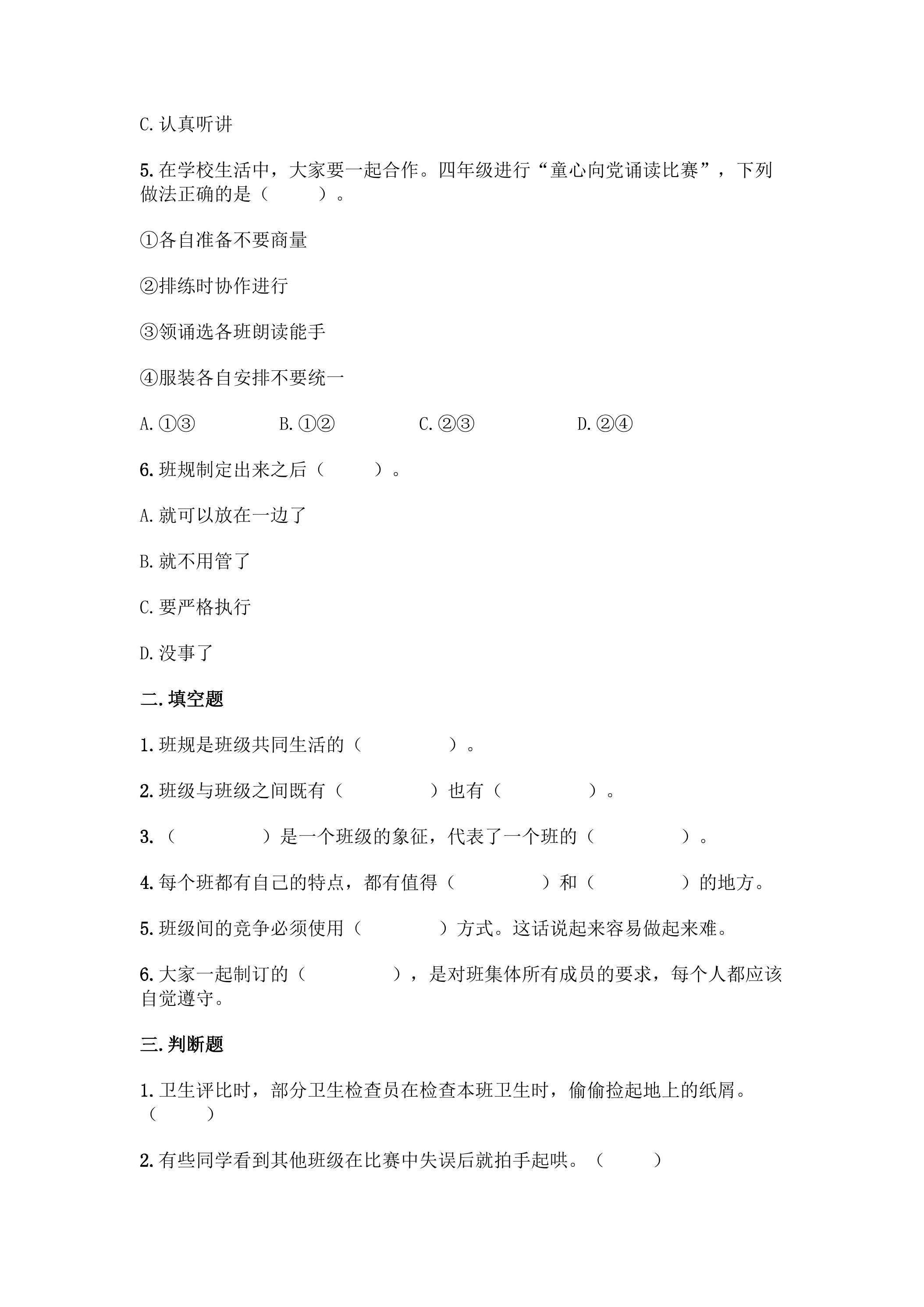 C.认真听讲

5.在学校生活中，大家要一起合作。四年级进行“童心向党诵读比赛”，下列做法正确的是（ ）。

①各自准备不要商量

②排练时协作进行

③领诵选各班朗读能手

④服装各自安排不要统一

A.①③ B.①② C.②③ D.②④

6.班规制定出来之后（ ）。

A.就可以放在一边了

B.就不用管了

C.要严格执行

D.没事了

二.填空题

1.班规是班级共同生活的（ ）。

2.班级与班级之间既有（ ）也有（ ）。

3.（ ）是一个班级的象征，代表了一个班的（ ）。

4.每个班都有自己的特点，都有值得（ ）和（ ）的地方。

5.班级间的竞争必须使用（ ）方式。这话说起来容易做起来难。

6.大家一起制订的（ ），是对班集体所有成员的要求，每个人都应该自觉遵守。

三.判断题

1.卫生评比时，部分卫生检查员在检查本班卫生时，偷偷捡起地上的纸屑。（ ）

2.有些同学看到其他班级在比赛中失误后就拍手起哄。（ ）